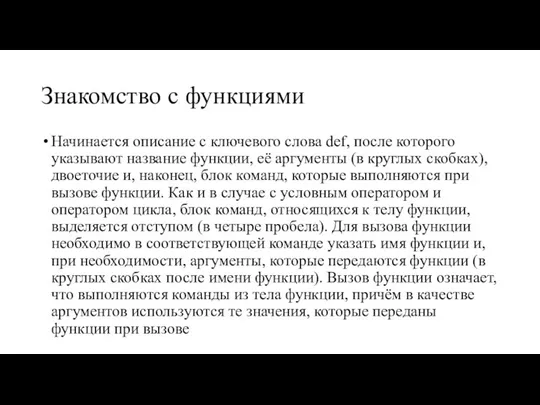 Знакомство с функциями

• Начинается описание с ключевого слова def, после которого указывают название функции, её аргументы (в круглых скобках), двоеточие и, наконец, блок команд, которые выполняются при вызове функции. Как и в случае с условным оператором и оператором цикла, блок команд, относящихся к телу функции, выделяется отступом (в четыре пробела). Для вызова функции необходимо в соответствующей команде указать имя функции и, при необходимости, аргументы, которые передаются функции (в круглых скобках после имени функции). Вызов функции означает, что выполняются команды из тела функции, причём в качестве аргументов используются те значения, которые переданы функции при вызове